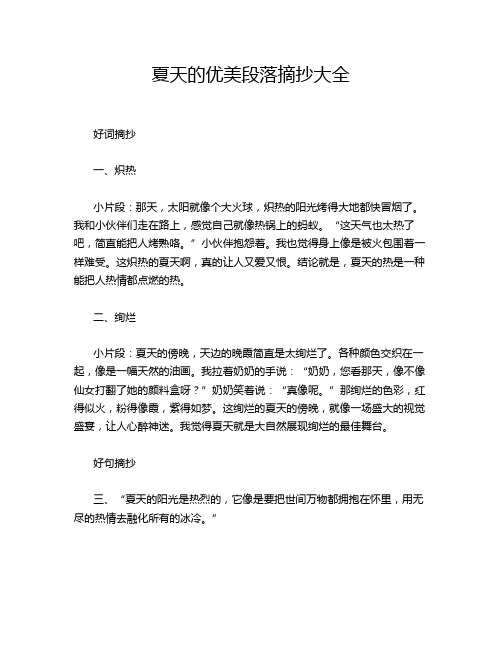 夏天的优美段落摘抄大全

好词摘抄

一、炽热

小片段：那天，太阳就像个大火球，炽热的阳光烤得大地都快冒烟了。我和小伙伴们走在路上，感觉自己就像热锅上的蚂蚁。“这天气也太热了吧，简直能把人烤熟咯。”小伙伴抱怨着。我也觉得身上像是被火包围着一样难受。这炽热的夏天啊，真的让人又爱又恨。结论就是，夏天的热是一种能把人热情都点燃的热。

二、绚烂

小片段：夏天的傍晚，天边的晚霞简直是太绚烂了。各种颜色交织在一起，像是一幅天然的油画。我拉着奶奶的手说：“奶奶，您看那天，像不像仙女打翻了她的颜料盒呀？”奶奶笑着说：“真像呢。”那绚烂的色彩，红得似火，粉得像霞，紫得如梦。这绚烂的夏天的傍晚，就像一场盛大的视觉盛宴，让人心醉神迷。我觉得夏天就是大自然展现绚烂的最佳舞台。

好句摘抄

三、“夏天的阳光是热烈的，它像是要把世间万物都拥抱在怀里，用无尽的热情去融化所有的冰冷。”